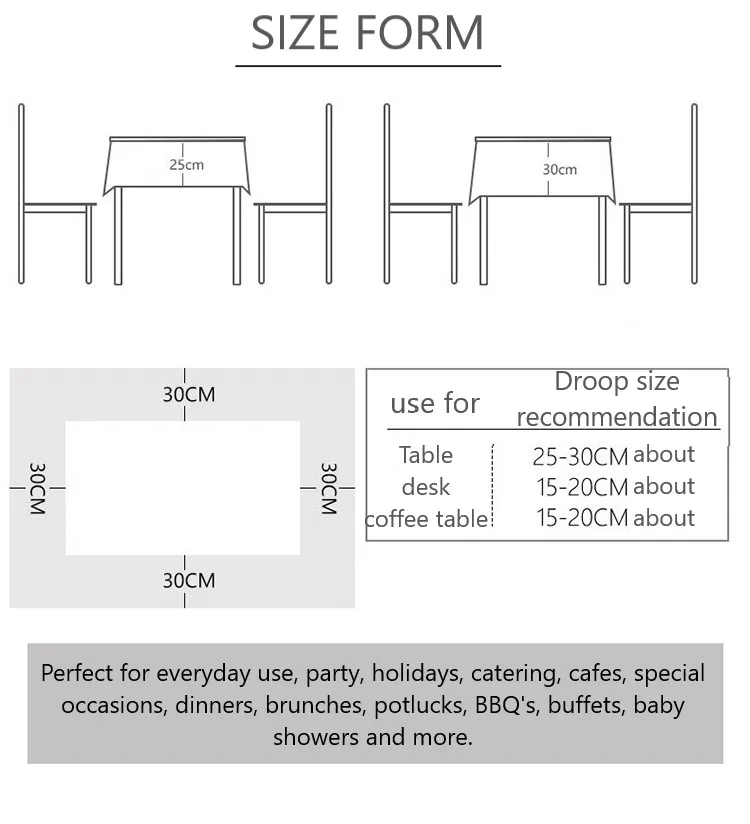 SIZE FORM

25cm

30cm

30CM

30CM

30CM

30CM

| use for | Droop size recommendation |
|---|---|
| Table | 25-30CM about |
| desk | 15-20CM about |
| coffee table | 15-20CM about |

Perfect for everyday use, party, holidays, catering, cafes, special occasions, dinners, brunches, potlucks, BBQ's, buffets, baby showers and more.